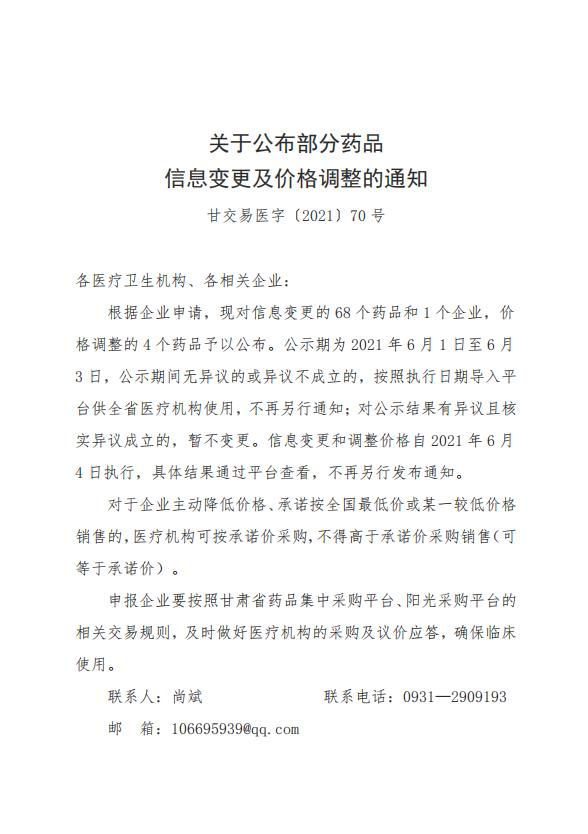 关于公布部分药品
信息变更及价格调整的通知

甘交易医字〔2021〕70号

各医疗卫生机构、各相关企业：

根据企业申请，现对信息变更的68个药品和1个企业，价格调整的4个药品予以公布。公示期为2021年6月1日至6月3日，公示期间无异议的或异议不成立的，按照执行日期导入平台供全省医疗机构使用，不再另行通知；对公示结果有异议且核实异议成立的，暂不变更。信息变更和调整价格自2021年6月4日执行，具体结果通过平台查看，不再另行发布通知。

对于企业主动降低价格、承诺按全国最低价或某一较低价格销售的，医疗机构可按承诺价采购，不得高于承诺价采购销售（可等于承诺价）。

申报企业要按照甘肃省药品集中采购平台、阳光采购平台的相关交易规则，及时做好医疗机构的采购及议价应答，确保临床使用。

联系人：尚斌　　联系电话：0931—2909193

邮　箱：106695939@qq.com